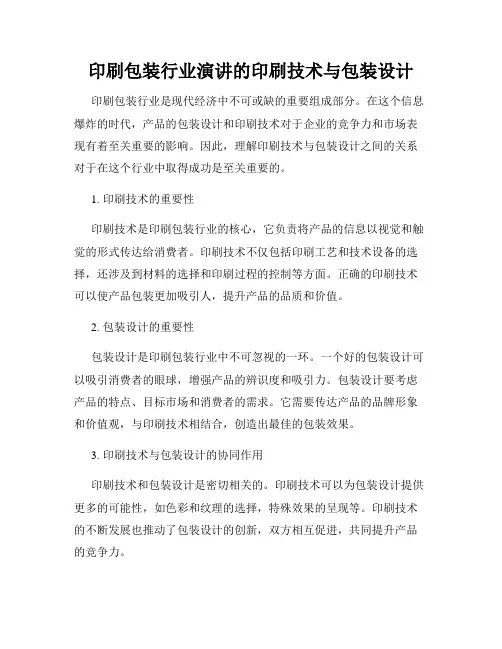 印刷包装行业演讲的印刷技术与包装设计

印刷包装行业是现代经济中不可或缺的重要组成部分。在这个信息爆炸的时代，产品的包装设计和印刷技术对于企业的竞争力和市场表现有着至关重要的影响。因此，理解印刷技术与包装设计之间的关系对于在这个行业中取得成功是至关重要的。

1. 印刷技术的重要性

印刷技术是印刷包装行业的核心，它负责将产品的信息以视觉和触觉的形式传达给消费者。印刷技术不仅包括印刷工艺和技术设备的选择，还涉及到材料的选择和印刷过程的控制等方面。正确的印刷技术可以使产品包装更加吸引人，提升产品的品质和价值。

2. 包装设计的重要性

包装设计是印刷包装行业中不可忽视的一环。一个好的包装设计可以吸引消费者的眼球，增强产品的辨识度和吸引力。包装设计要考虑产品的特点、目标市场和消费者的需求。它需要传达产品的品牌形象和价值观，与印刷技术相结合，创造出最佳的包装效果。

3. 印刷技术与包装设计的协同作用

印刷技术和包装设计是密切相关的。印刷技术可以为包装设计提供更多的可能性，如色彩和纹理的选择，特殊效果的呈现等。印刷技术的不断发展也推动了包装设计的创新，双方相互促进，共同提升产品的竞争力。